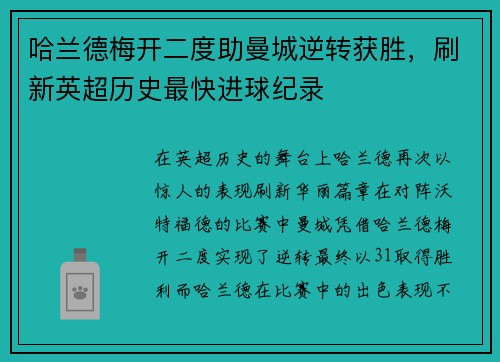 哈兰德梅开二度助曼城逆转获胜，刷新英超历史最快进球纪录

在英超历史的舞台上哈兰德再次以惊人的表现刷新华丽篇章在对阵沃特福德的比赛中曼城凭借哈兰德梅开二度实现了逆转最终以31取得胜利而哈兰德在比赛中的出色表现不